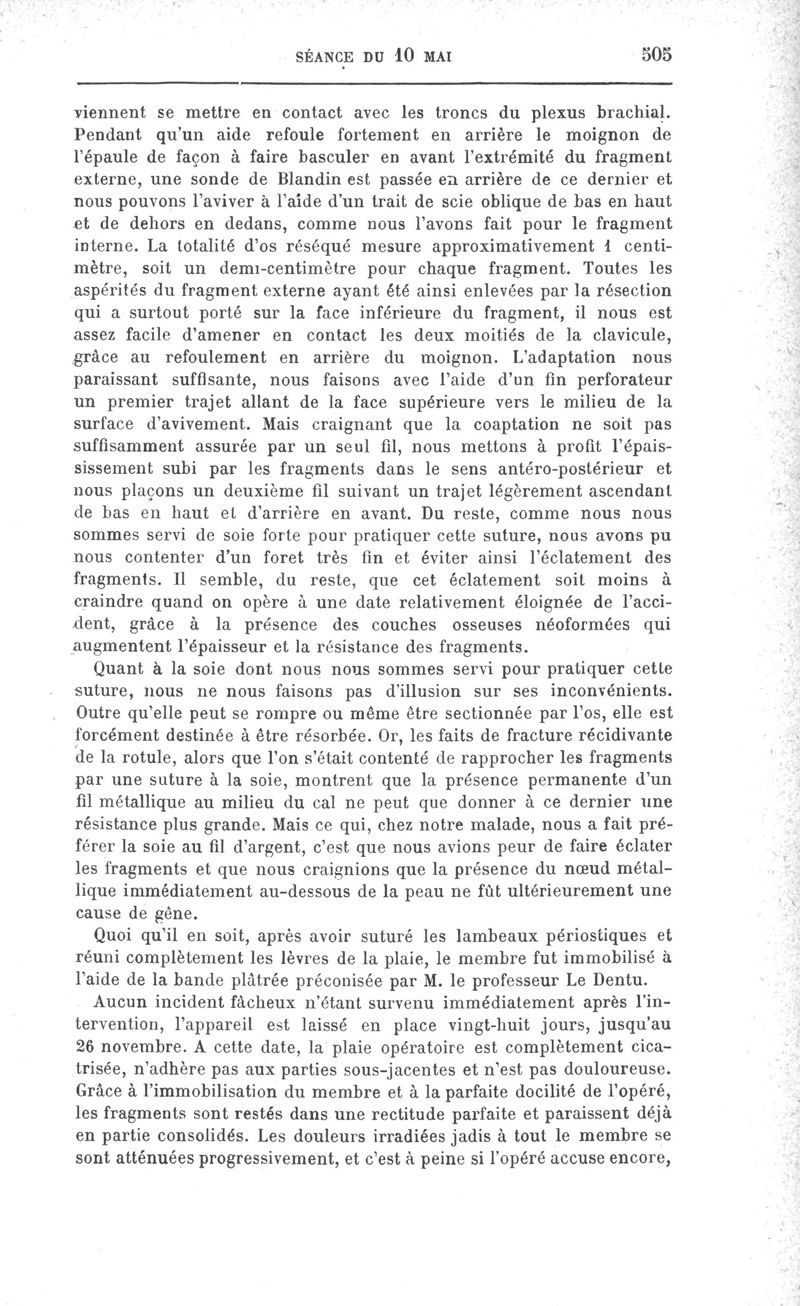 SÉANCE DU 10 MAI 505

viennent se mettre en contact avec les troncs du plexus brachial. Pendant qu'un aide refoule fortement en arrière le moignon de l'épaule de façon à faire basculer en avant l'extrémité du fragment externe, une sonde de Blandin est passée en arrière de ce dernier et nous pouvons l'aviver à l'aide d'un trait de scie oblique de bas en haut et de dehors en dedans, comme nous l'avons fait pour le fragment interne. La totalité d'os réséqué mesure approximativement 1 centimètre, soit un demi-centimètre pour chaque fragment. Toutes les aspérités du fragment externe ayant été ainsi enlevées par la résection qui a surtout porté sur la face inférieure du fragment, il nous est assez facile d'amener en contact les deux moitiés de la clavicule, grâce au refoulement en arrière du moignon. L'adaptation nous paraissant suffisante, nous faisons avec l'aide d'un fin perforateur un premier trajet allant de la face supérieure vers le milieu de la surface d'avivement. Mais craignant que la coaptation ne soit pas suffisamment assurée par un seul fil, nous mettons à profit l'épaississement subi par les fragments dans le sens antéro-postérieur et nous plaçons un deuxième fil suivant un trajet légèrement ascendant de bas en haut et d'arrière en avant. Du reste, comme nous nous sommes servi de soie forte pour pratiquer cette suture, nous avons pu nous contenter d'un foret très fin et éviter ainsi l'éclatement des fragments. Il semble, du reste, que cet éclatement soit moins à craindre quand on opère à une date relativement éloignée de l'accident, grâce à la présence des couches osseuses néoformées qui augmentent l'épaisseur et la résistance des fragments.

Quant à la soie dont nous nous sommes servi pour pratiquer cette suture, nous ne nous faisons pas d'illusion sur ses inconvénients. Outre qu'elle peut se rompre ou même être sectionnée par l'os, elle est forcément destinée à être résorbée. Or, les faits de fracture récidivante de la rotule, alors que l'on s'était contenté de rapprocher les fragments par une suture à la soie, montrent que la présence permanente d'un fil métallique au milieu du cal ne peut que donner à ce dernier une résistance plus grande. Mais ce qui, chez notre malade, nous a fait préférer la soie au fil d'argent, c'est que nous avions peur de faire éclater les fragments et que nous craignions que la présence du nœud métallique immédiatement au-dessous de la peau ne fût ultérieurement une cause de gêne.

Quoi qu'il en soit, après avoir suturé les lambeaux périostiques et réuni complètement les lèvres de la plaie, le membre fut immobilisé à l'aide de la bande plâtrée préconisée par M. le professeur Le Dentu.

Aucun incident fâcheux n'étant survenu immédiatement après l'intervention, l'appareil est laissé en place vingt-huit jours, jusqu'au 26 novembre. A cette date, la plaie opératoire est complètement cicatrisée, n'adhère pas aux parties sous-jacentes et n'est pas douloureuse. Grâce à l'immobilisation du membre et à la parfaite docilité de l'opéré, les fragments sont restés dans une rectitude parfaite et paraissent déjà en partie consolidés. Les douleurs irradiées jadis à tout le membre se sont atténuées progressivement, et c'est à peine si l'opéré accuse encore,